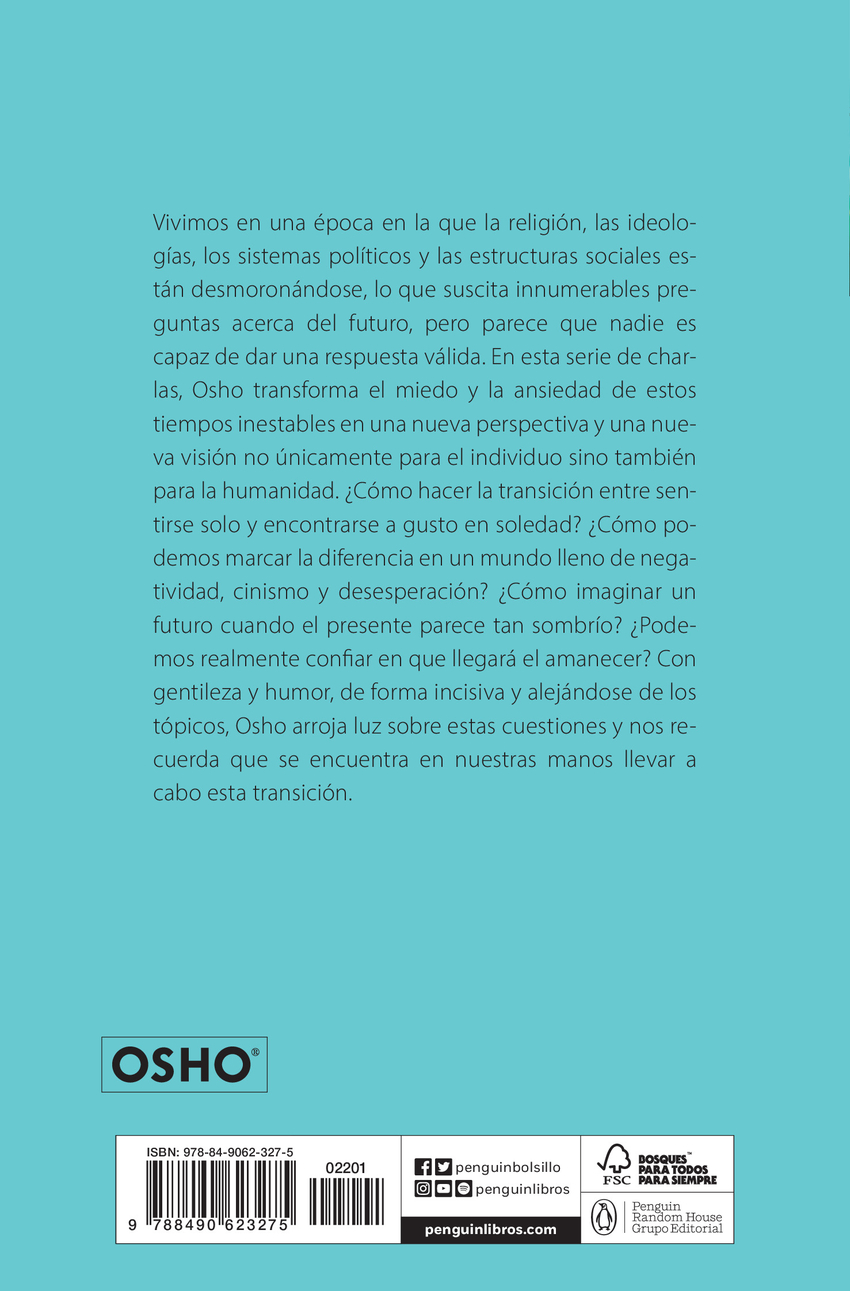 Vivimos en una época en la que la religión, las ideologías, los sistemas políticos y las estructuras sociales están desmoronándose, lo que suscita innumerables preguntas acerca del futuro, pero parece que nadie es capaz de dar una respuesta válida. En esta serie de charlas, Osho transforma el miedo y la ansiedad de estos tiempos inestables en una nueva perspectiva y una nueva visión no únicamente para el individuo sino también para la humanidad. ¿Cómo hacer la transición entre sentirse solo y encontrarse a gusto en soledad? ¿Cómo podemos marcar la diferencia en un mundo lleno de negatividad, cinismo y desesperación? ¿Cómo imaginar un futuro cuando el presente parece tan sombrío? ¿Podemos realmente confiar en que llegará el amanecer? Con gentileza y humor, de forma incisiva y alejándose de los tópicos, Osho arroja luz sobre estas cuestiones y nos recuerda que se encuentra en nuestras manos llevar a cabo esta transición.

OSHO®

ISBN: 978-84-9062-327-5
02201
9 788490 623275

penguinbolsillo
penguinlibros
penguinlibros.com

FSC
BOSQUES™ PARA TODOS PARA SIEMPRE

Penguin Random House Grupo Editorial